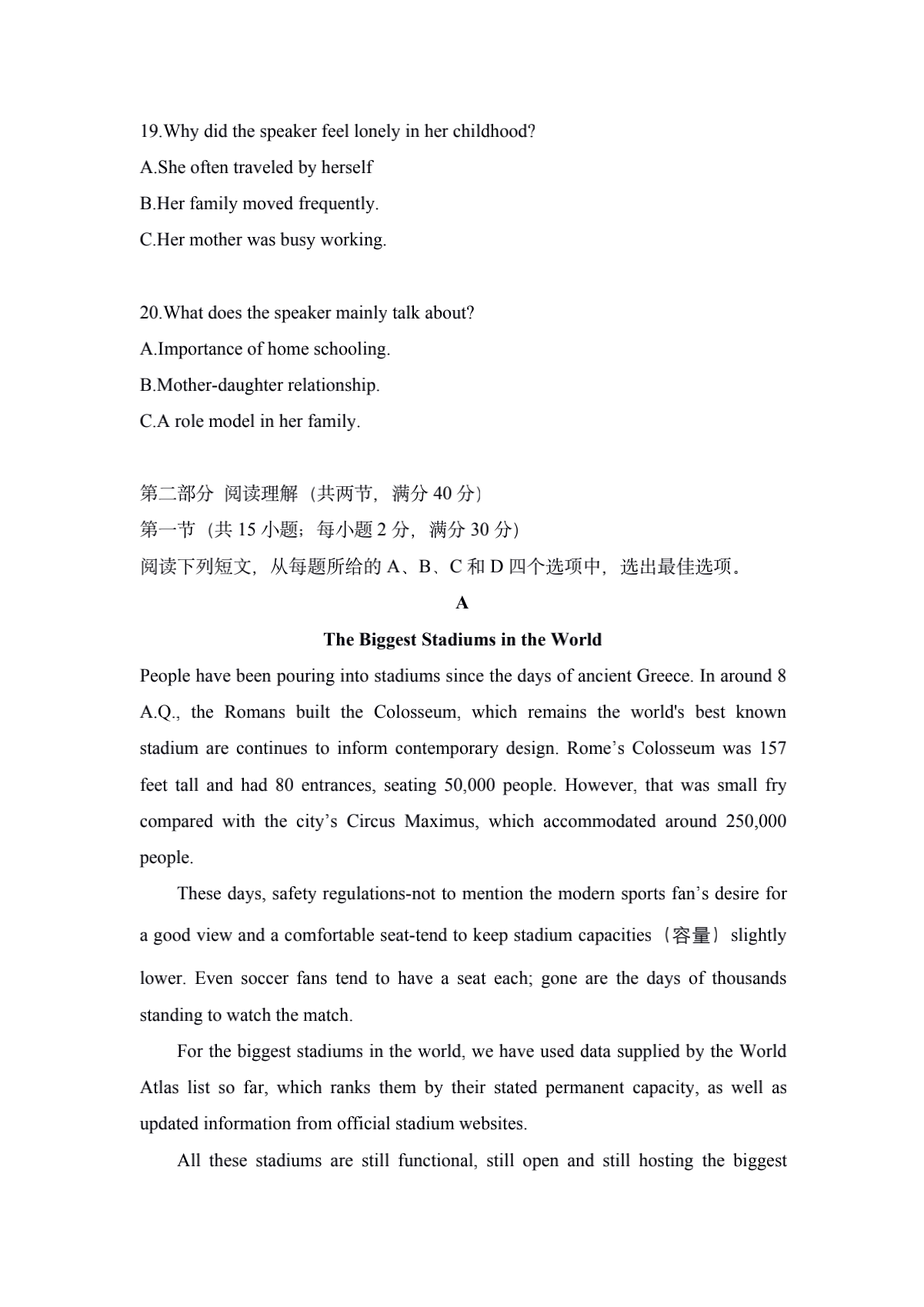 19.Why did the speaker feel lonely in her childhood?
A.She often traveled by herself
B.Her family moved frequently.
C.Her mother was busy working.

20.What does the speaker mainly talk about?
A.Importance of home schooling.
B.Mother-daughter relationship.
C.A role model in her family.

第二部分 阅读理解（共两节，满分 40 分）
第一节（共 15 小题；每小题 2 分，满分 30 分）
阅读下列短文，从每题所给的 A、B、C 和 D 四个选项中，选出最佳选项。

A

The Biggest Stadiums in the World

People have been pouring into stadiums since the days of ancient Greece. In around 8 A.Q., the Romans built the Colosseum, which remains the world's best known stadium are continues to inform contemporary design. Rome’s Colosseum was 157 feet tall and had 80 entrances, seating 50,000 people. However, that was small fry compared with the city’s Circus Maximus, which accommodated around 250,000 people.

These days, safety regulations-not to mention the modern sports fan’s desire for a good view and a comfortable seat-tend to keep stadium capacities（容量）slightly lower. Even soccer fans tend to have a seat each; gone are the days of thousands standing to watch the match.

For the biggest stadiums in the world, we have used data supplied by the World Atlas list so far, which ranks them by their stated permanent capacity, as well as updated information from official stadium websites.

All these stadiums are still functional, still open and still hosting the biggest